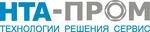 НТА-ПРОМ
ТЕХНОЛОГИИ РЕШЕНИЯ СЕРВИС